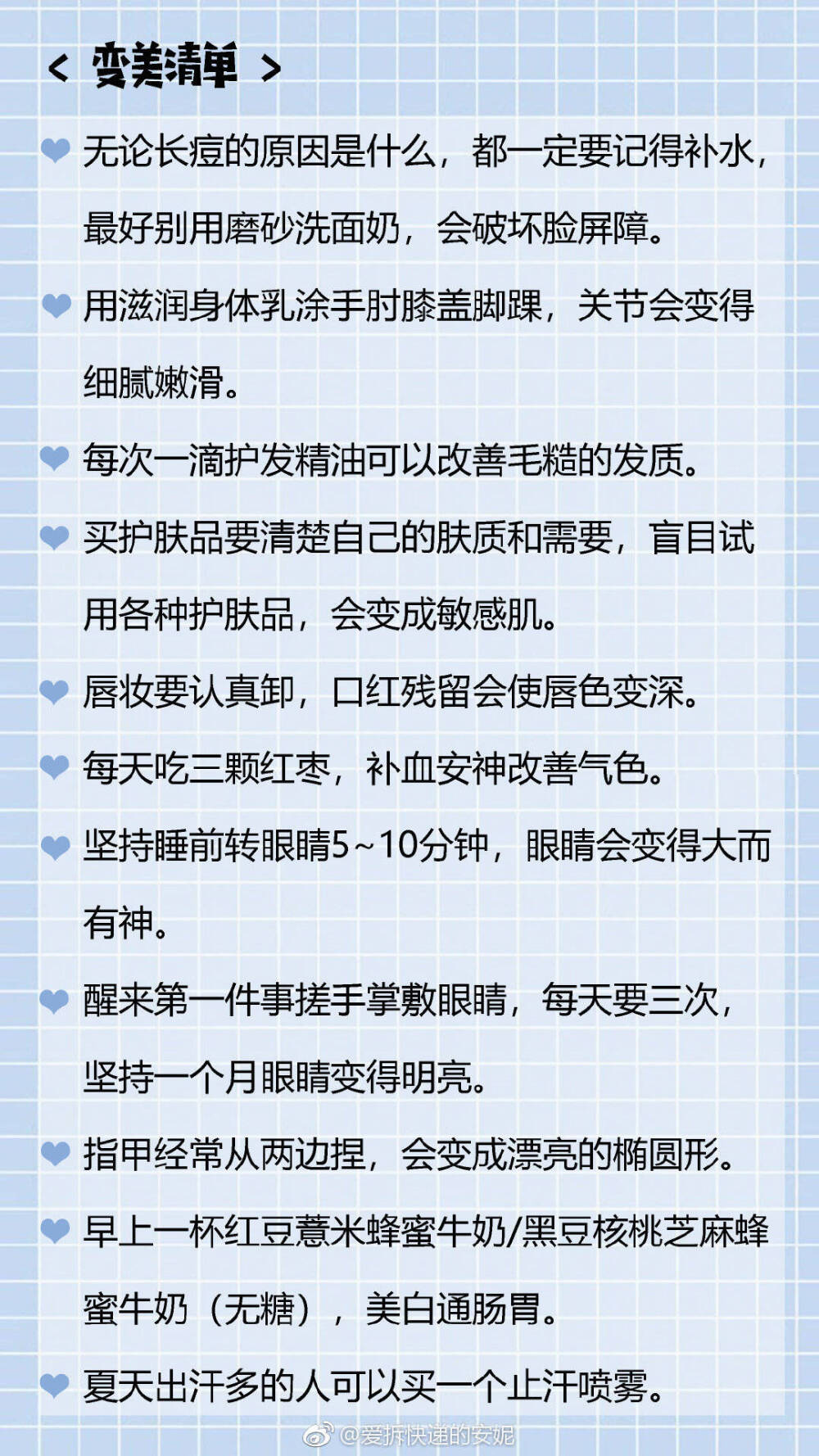 < 变美清单 >

无论长痘的原因是什么，都一定要记得补水，最好别用磨砂洗面奶，会破坏脸屏障。

用滋润身体乳涂手肘膝盖脚踝，关节会变得细腻嫩滑。

每次一滴护发精油可以改善毛糙的发质。

买护肤品要清楚自己的肤质和需要，盲目试用各种护肤品，会变成敏感肌。

唇妆要认真卸，口红残留会使唇色变深。

每天吃三颗红枣，补血安神改善气色。

坚持睡前转眼睛5~10分钟，眼睛会变得大而有神。

醒来第一件事搓手掌敷眼睛，每天要三次，坚持一个月眼睛变得明亮。

指甲经常从两边捏，会变成漂亮的椭圆形。

早上一杯红豆薏米蜂蜜牛奶/黑豆核桃芝麻蜂蜜牛奶（无糖），美白通肠胃。

夏天出汗多的人可以买一个止汗喷雾。

@爱拆快递的安妮